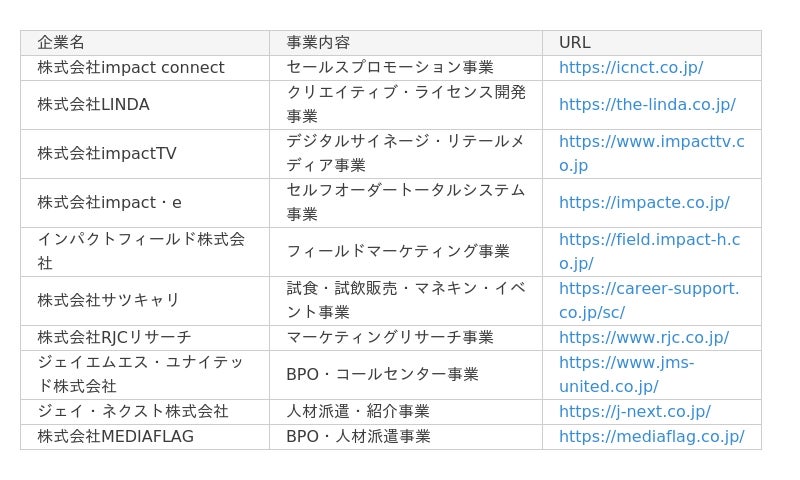 | 企業名 | 事業内容 | URL |
|---|---|---|
| 株式会社impact connect | セールスプロモーション事業 | https://icnct.co.jp/ |
| 株式会社LINDA | クリエイティブ・ライセンス開発事業 | https://the-linda.co.jp/ |
| 株式会社impactTV | デジタルサイネージ・リテールメディア事業 | https://www.impacttv.co.jp |
| 株式会社impact・e | セルフオーダートータルシステム事業 | https://impacte.co.jp/ |
| インパクトフィールド株式会社 | フィールドマーケティング事業 | https://field.impact-h.co.jp/ |
| 株式会社サツキャリ | 試食・試飲販売・マネキン・イベント事業 | https://career-support.co.jp/sc/ |
| 株式会社RJCリサーチ | マーケティングリサーチ事業 | https://www.rjc.co.jp/ |
| ジェイエムエス・ユナイテッド株式会社 | BPO・コールセンター事業 | https://www.jms-united.co.jp/ |
| ジェイ・ネクスト株式会社 | 人材派遣・紹介事業 | https://j-next.co.jp/ |
| 株式会社MEDIAFLAG | BPO・人材派遣事業 | https://mediaflag.co.jp/ |